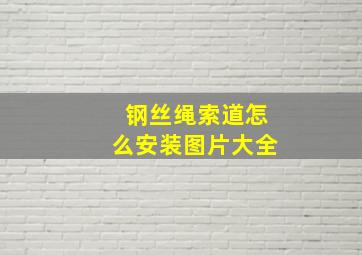 钢丝绳索道怎么安装图片大全